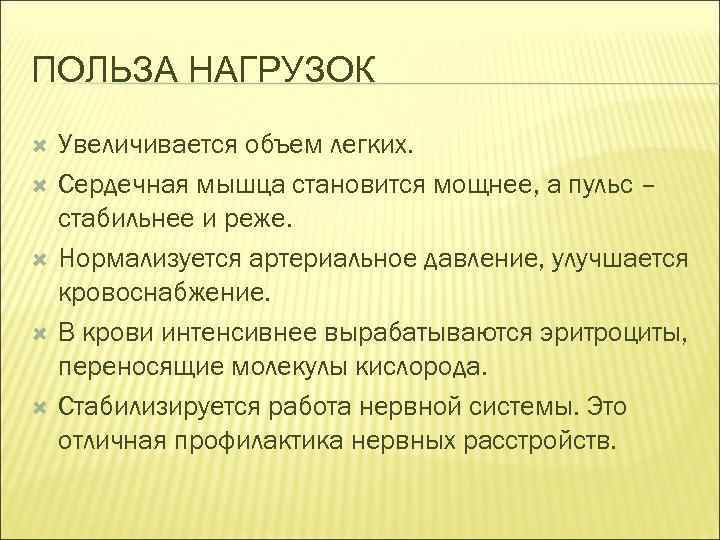 ПОЛЬЗА НАГРУЗОК

Увеличивается объем легких.

Сердечная мышца становится мощнее, а пульс – стабильнее и реже.

Нормализуется артериальное давление, улучшается кровоснабжение.

В крови интенсивнее вырабатываются эритроциты, переносящие молекулы кислорода.

Стабилизируется работа нервной системы. Это отличная профилактика нервных расстройств.